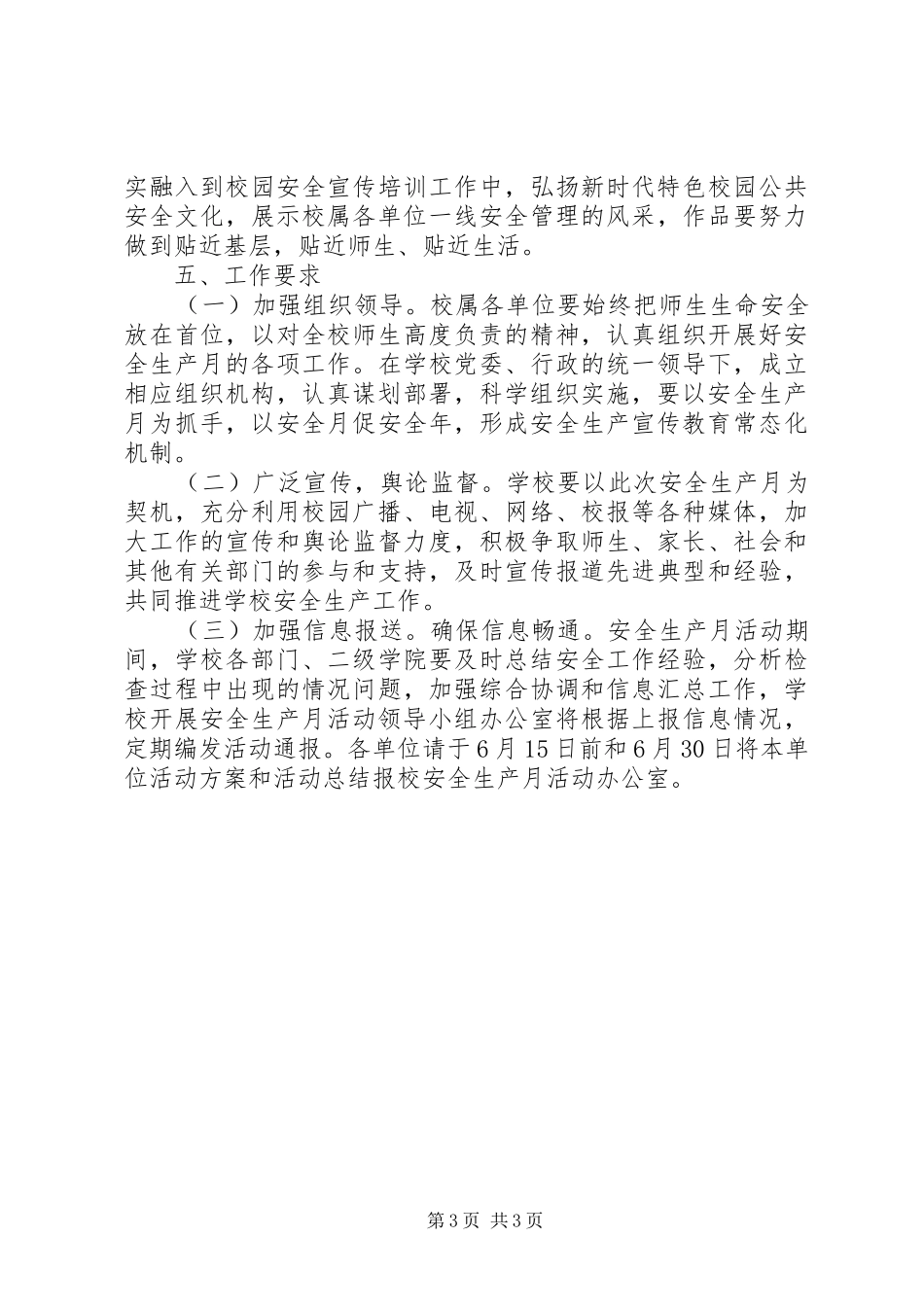 实融入到校园安全宣传培训工作中，弘扬新时代特色校园公共安全文化，展示校属各单位一线安全管理的风采，作品要努力做到贴近基层，贴近师生、贴近生活。

五、工作要求

（一）加强组织领导。校属各单位要始终把师生生命安全放在首位，以对全校师生高度负责的精神，认真组织开展好安全生产月的各项工作。在学校党委、行政的统一领导下，成立相应组织机构，认真谋划部署，科学组织实施，要以安全生产月为抓手，以安全月促安全年，形成安全生产宣传教育常态化机制。

（二）广泛宣传，舆论监督。学校要以此次安全生产月为契机，充分利用校园广播、电视、网络、校报等各种媒体，加大工作的宣传和舆论监督力度，积极争取师生、家长、社会和其他有关部门的参与和支持，及时宣传报道先进典型和经验，共同推进学校安全生产工作。

（三）加强信息报送。确保信息畅通。安全生产月活动期间，学校各部门、二级学院要及时总结安全工作经验，分析检查过程中出现的情况问题，加强综合协调和信息汇总工作，学校开展安全生产月活动领导小组办公室将根据上报信息情况，定期编发活动通报。各单位请于6月15日前和6月30日将本单位活动方案和活动总结报校安全生产月活动办公室。

第3页 共3页